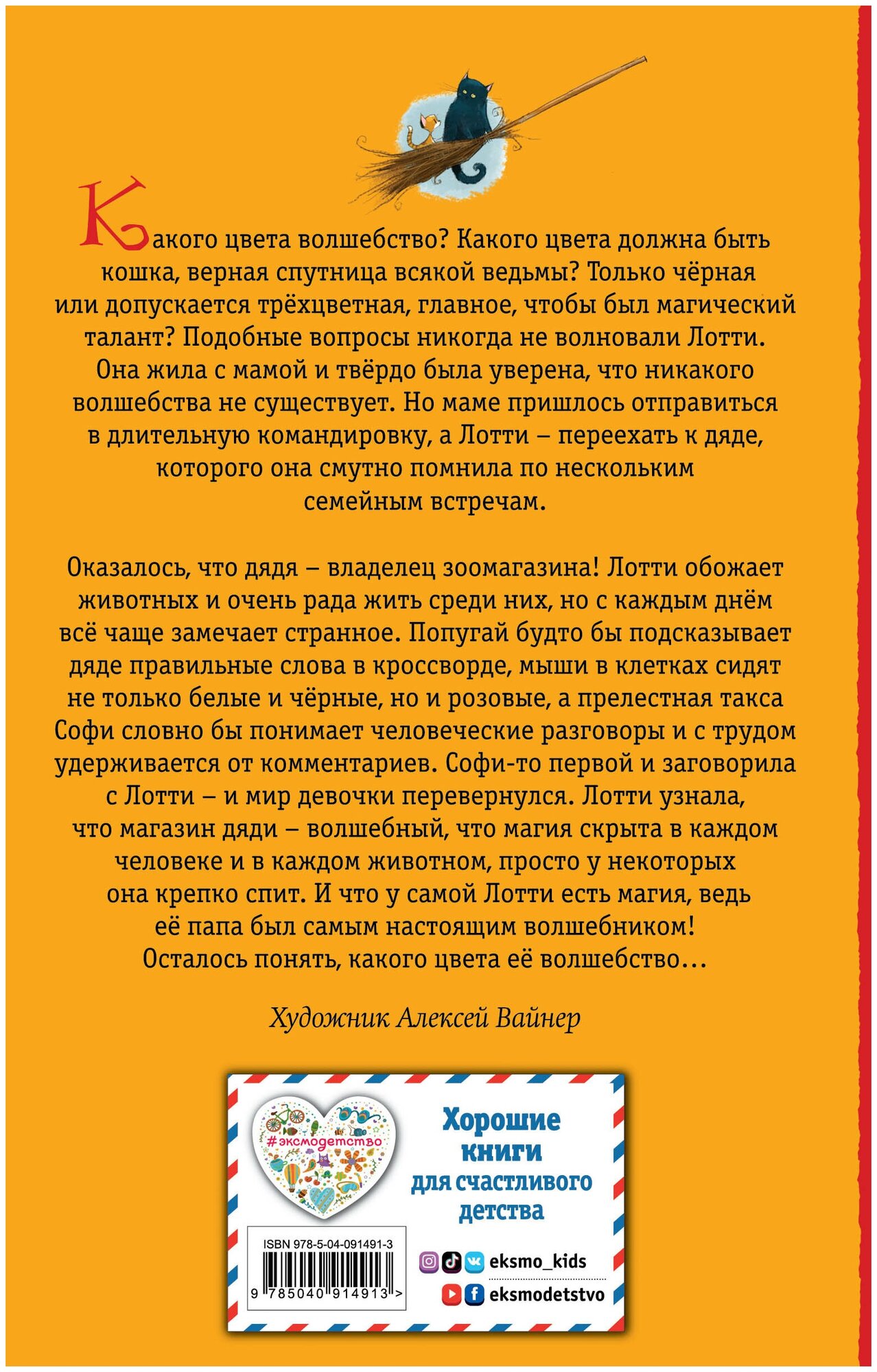 Какого цвета волшебство? Какого цвета должна быть кошка, верная спутница всякой ведьмы? Только чёрная или допускается трёхцветная, главное, чтобы был магический талант? Подобные вопросы никогда не волновали Лотти. Она жила с мамой и твёрдо была уверена, что никакого волшебства не существует. Но маме пришлось отправиться в длительную командировку, а Лотти – переехать к дяде, которого она смутно помнила по нескольким семейным встречам.

Оказалось, что дядя – владелец зоомагазина! Лотти обожает животных и очень рада жить среди них, но с каждым днём всё чаще замечает странное. Попугай будто бы подсказывает дяде правильные слова в кроссворде, мыши в клетках сидят не только белые и чёрные, но и розовые, а прелестная такса Софи словно бы понимает человеческие разговоры и с трудом удерживается от комментариев. Софи-то первой и заговорила с Лотти – и мир девочки перевернулся. Лотти узнала, что магазин дяди – волшебный, что магия скрыта в каждом человеке и в каждом животном, просто у некоторых она крепко спит. И что у самой Лотти есть магия, ведь её папа был самым настоящим волшебником! Осталось понять, какого цвета её волшебство…

Художник Алексей Вайнер

#эксмодетство

Хорошие книги для счастливого детства

ISBN 978-5-04-091491-3

9 785040 914913 >

eksmo_kids

eksmodetstvo